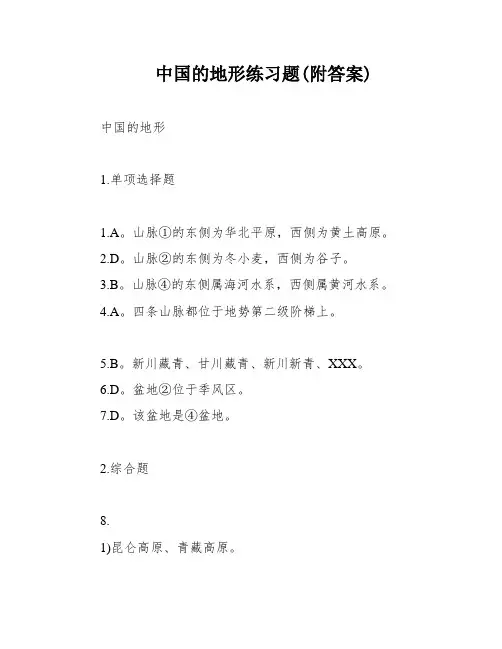 中国的地形练习题(附答案)

中国的地形

1.单项选择题

1.A。山脉①的东侧为华北平原，西侧为黄土高原。
2.D。山脉②的东侧为冬小麦，西侧为谷子。
3.B。山脉④的东侧属海河水系，西侧属黄河水系。
4.A。四条山脉都位于地势第二级阶梯上。

5.B。新川藏青、甘川藏青、新川新青、XXX。
6.D。盆地②位于季风区。
7.D。该盆地是④盆地。

2.综合题

8.
1)昆仑高原、青藏高原。